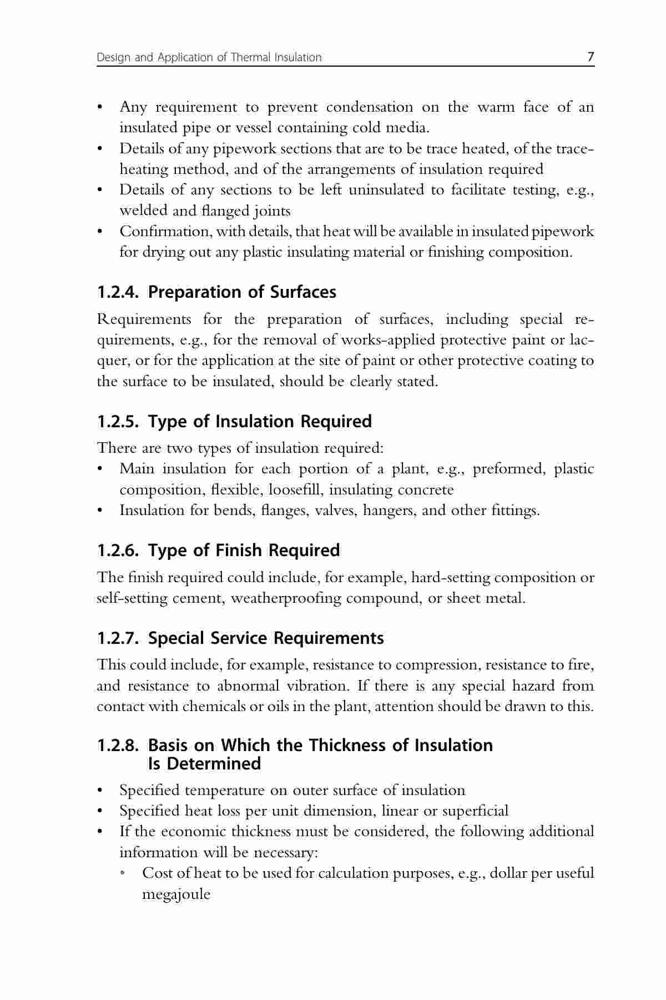 Design and Application of Thermal Insulation 7

• Any requirement to prevent condensation on the warm face of an insulated pipe or vessel containing cold media.
• Details of any pipework sections that are to be trace heated, of the trace-heating method, and of the arrangements of insulation required
• Details of any sections to be left uninsulated to facilitate testing, e.g., welded and flanged joints
• Confirmation, with details, that heat will be available in insulated pipework for drying out any plastic insulating material or finishing composition.

1.2.4. Preparation of Surfaces

Requirements for the preparation of surfaces, including special requirements, e.g., for the removal of works-applied protective paint or lacquer, or for the application at the site of paint or other protective coating to the surface to be insulated, should be clearly stated.

1.2.5. Type of Insulation Required

There are two types of insulation required:
• Main insulation for each portion of a plant, e.g., preformed, plastic composition, flexible, loosefill, insulating concrete
• Insulation for bends, flanges, valves, hangers, and other fittings.

1.2.6. Type of Finish Required

The finish required could include, for example, hard-setting composition or self-setting cement, weatherproofing compound, or sheet metal.

1.2.7. Special Service Requirements

This could include, for example, resistance to compression, resistance to fire, and resistance to abnormal vibration. If there is any special hazard from contact with chemicals or oils in the plant, attention should be drawn to this.

1.2.8. Basis on Which the Thickness of Insulation Is Determined

• Specified temperature on outer surface of insulation
• Specified heat loss per unit dimension, linear or superficial
• If the economic thickness must be considered, the following additional information will be necessary:
◦ Cost of heat to be used for calculation purposes, e.g., dollar per useful megajoule